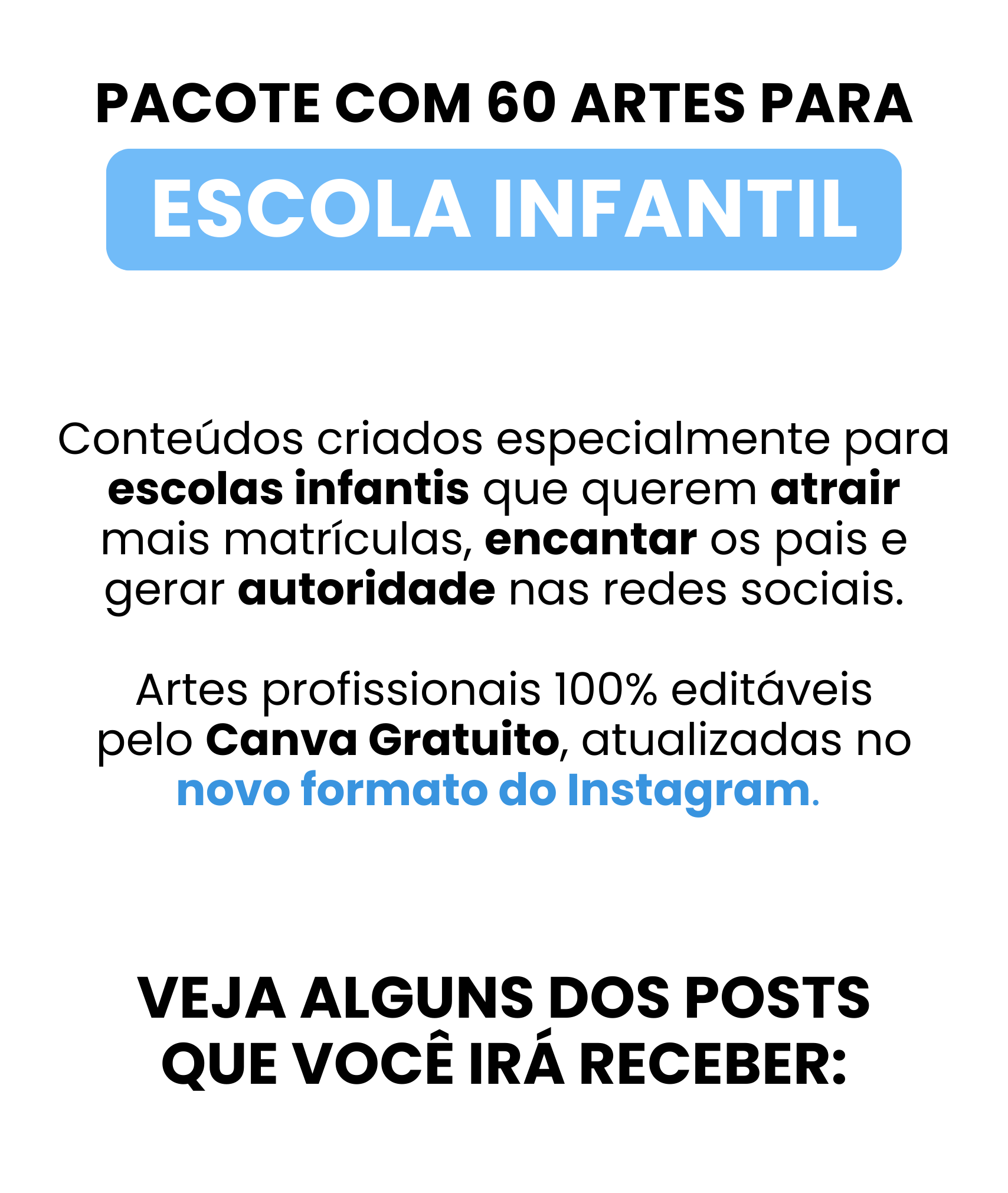 PACOTE COM 60 ARTES PARA

ESCOLA INFANTIL

Conteúdos criados especialmente para escolas infantis que querem atrair mais matrículas, encantar os pais e gerar autoridade nas redes sociais.

Artes profissionais 100% editáveis pelo Canva Gratuito, atualizadas no novo formato do Instagram.

VEJA ALGUNS DOS POSTS QUE VOCÊ IRÁ RECEBER: